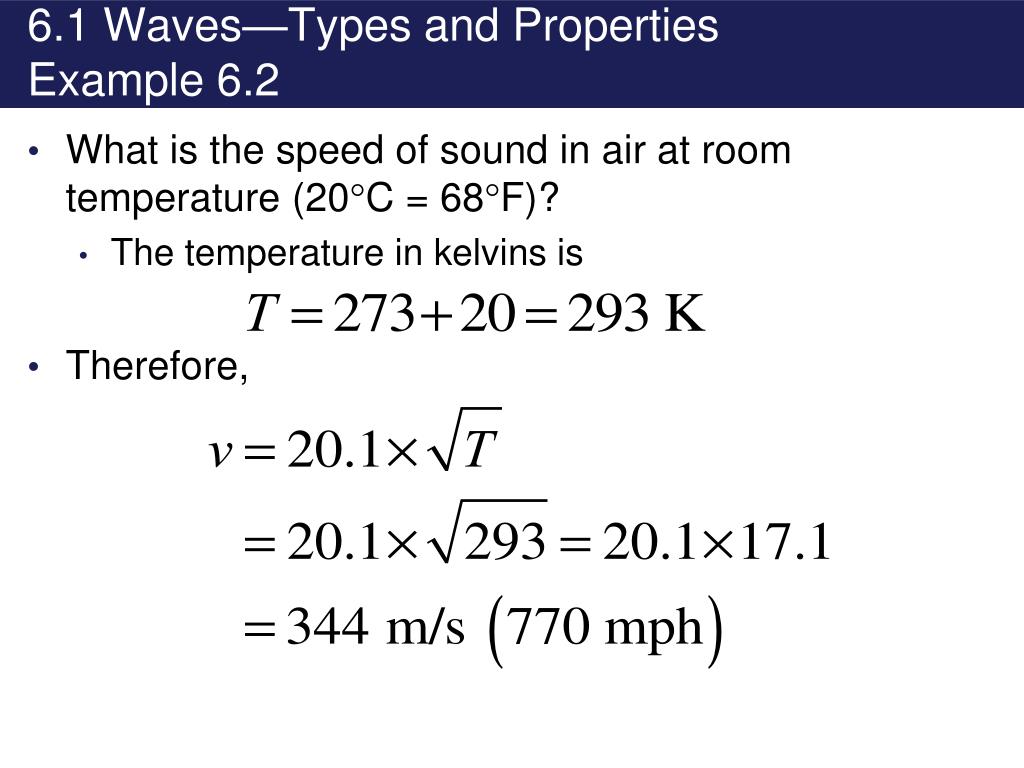 6.1 Waves—Types and Properties
Example 6.2

• What is the speed of sound in air at room temperature (20°C = 68°F)?
  • The temperature in kelvins is

$T = 273 + 20 = 293 \text{ K}$

• Therefore,

$v = 20.1 \times \sqrt{T}$

$= 20.1 \times \sqrt{293} = 20.1 \times 17.1$

$= 344 \text{ m/s } (770 \text{ mph})$